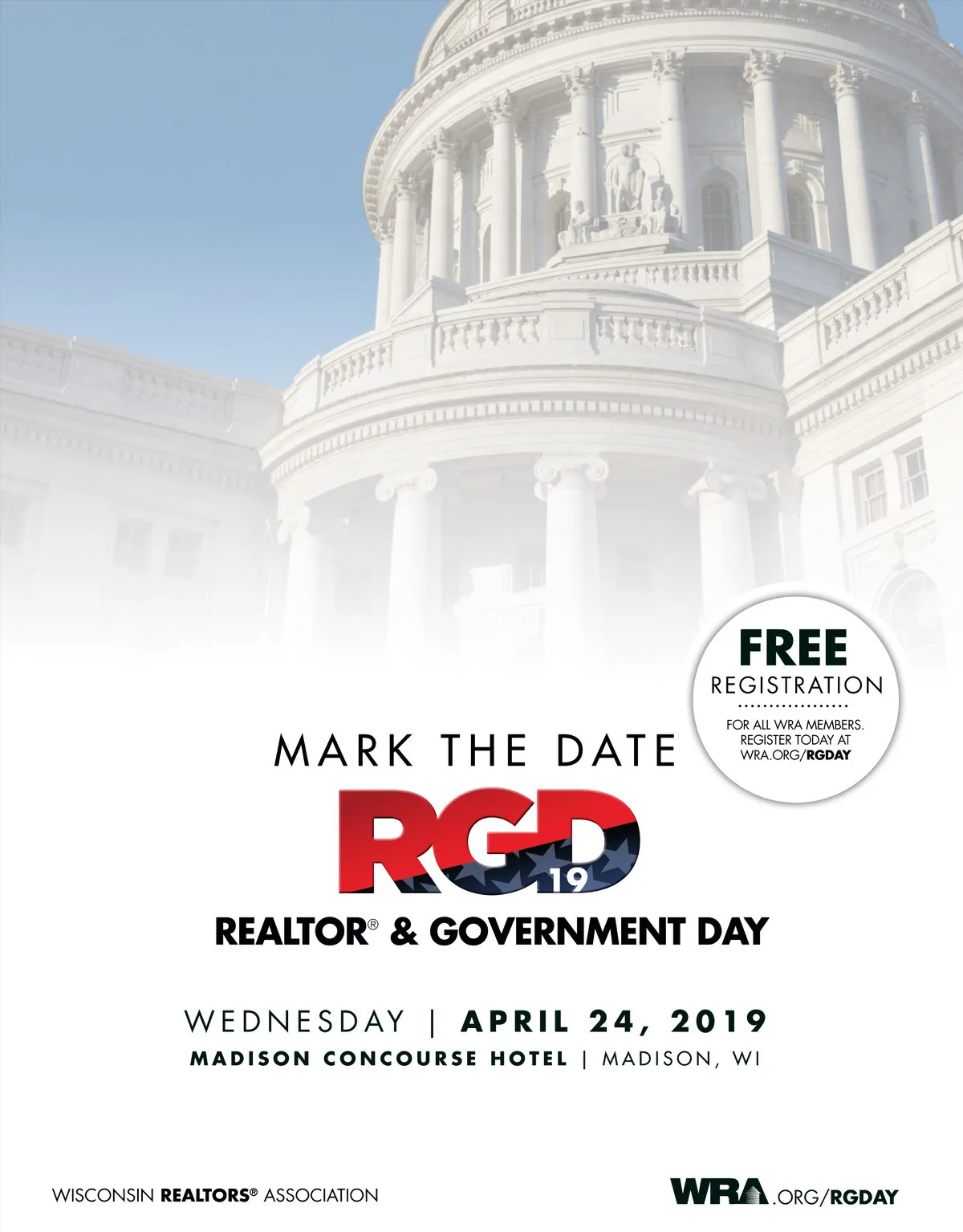 FREE
REGISTRATION

FOR ALL WRA MEMBERS. REGISTER TODAY AT WRA.ORG/RGDAY

MARK THE DATE

RGD
19

REALTOR® & GOVERNMENT DAY

WEDNESDAY | APRIL 24, 2019
MADISON CONCOURSE HOTEL | MADISON, WI

WISCONSIN REALTORS® ASSOCIATION

WRA.ORG/RGDAY